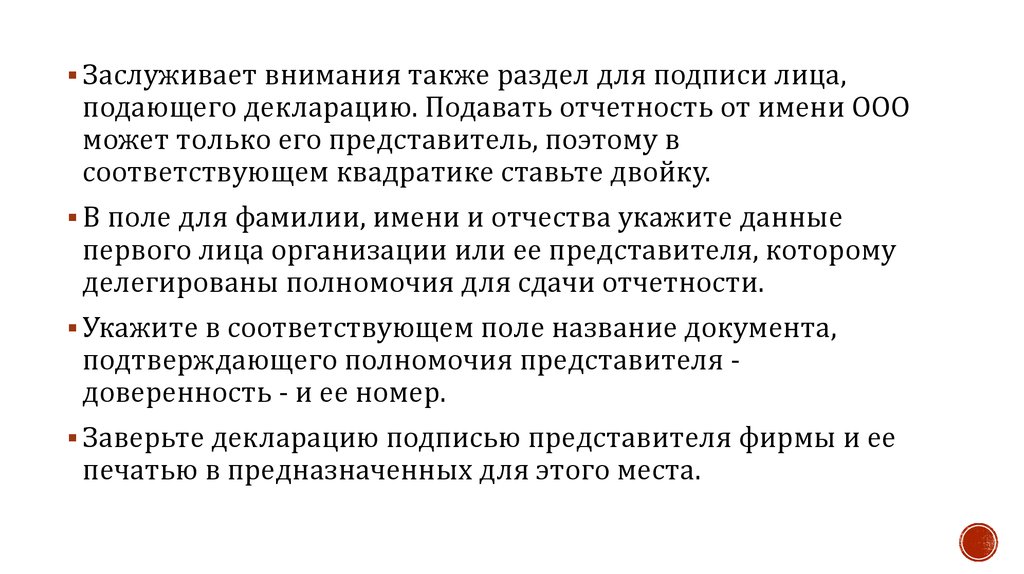 ▪ Заслуживает внимания также раздел для подписи лица, подающего декларацию. Подавать отчетность от имени ООО может только его представитель, поэтому в соответствующем квадратике ставьте двойку.

▪ В поле для фамилии, имени и отчества укажите данные первого лица организации или ее представителя, которому делегированы полномочия для сдачи отчетности.

▪ Укажите в соответствующем поле название документа, подтверждающего полномочия представителя - доверенность - и ее номер.

▪ Заверьте декларацию подписью представителя фирмы и ее печатью в предназначенных для этого места.